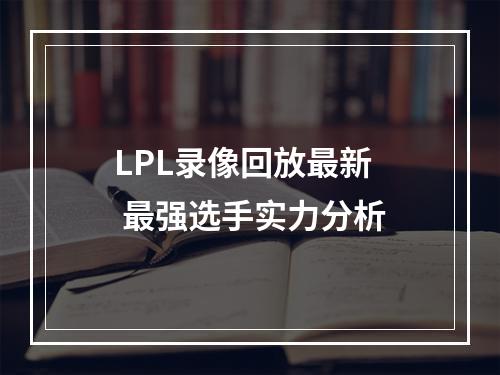 LPL录像回放最新
最强选手实力分析